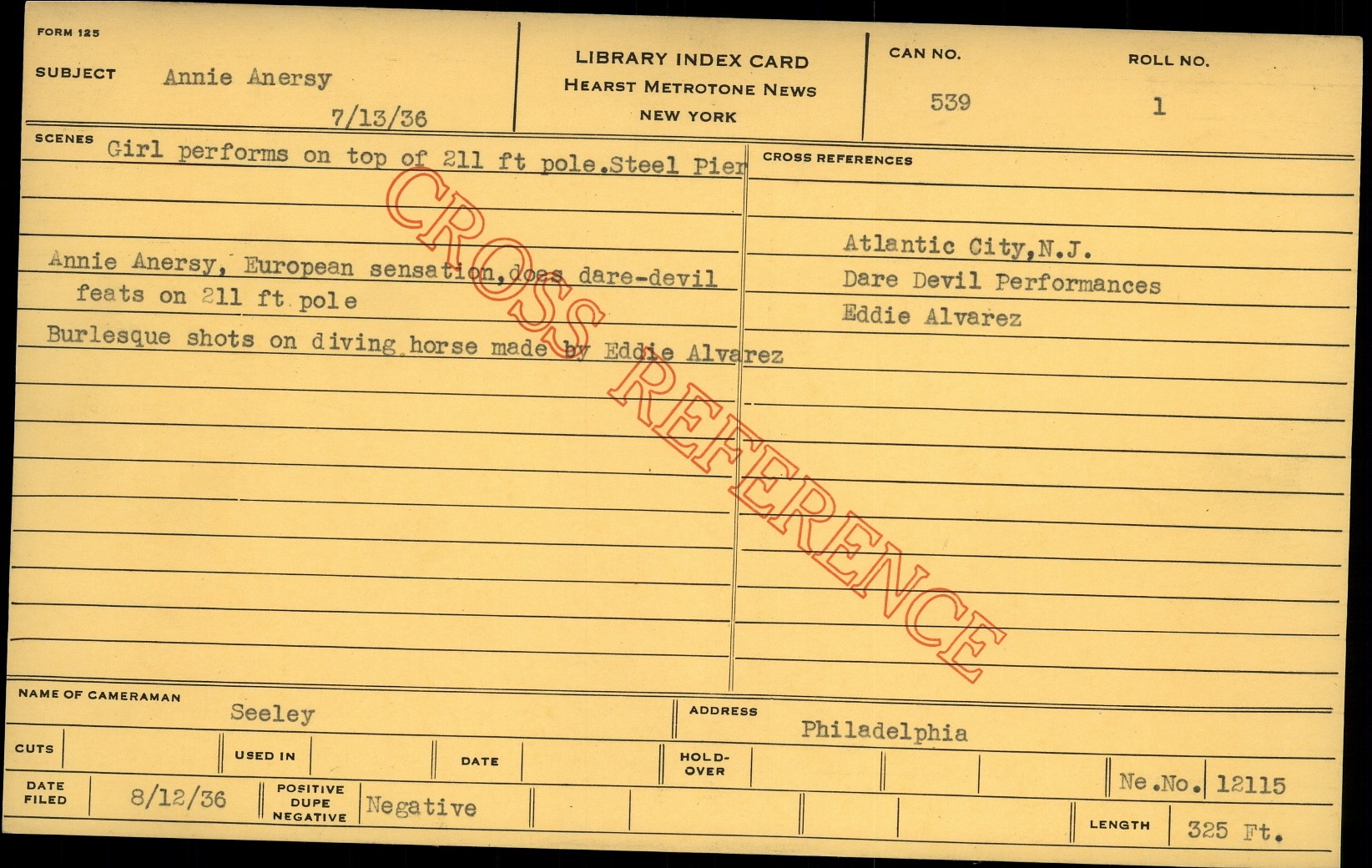 FORM 125

SUBJECT Annie Anersy

7/13/36

LIBRARY INDEX CARD
HEARST METROTONE NEWS
NEW YORK

CAN NO.
539

ROLL NO.
1

SCENES Girl performs on top of 211 ft pole.Steel Pier

Annie Anersy, European sensation,does dare-devil feats on 211 ft pole

Burlesque shots on diving horse made by Eddie Alvarez

CROSS REFERENCES

Atlantic City,N.J.
Dare Devil Performances
Eddie Alvarez

NAME OF CAMERAMAN
Seeley

ADDRESS
Philadelphia

CUTS

USED IN

DATE

HOLD-OVER

Ne.No. 12115

DATE FILED 8/12/36

POSITIVE DUPE NEGATIVE Negative

LENGTH 325 Ft.

CROSS REFERENCE